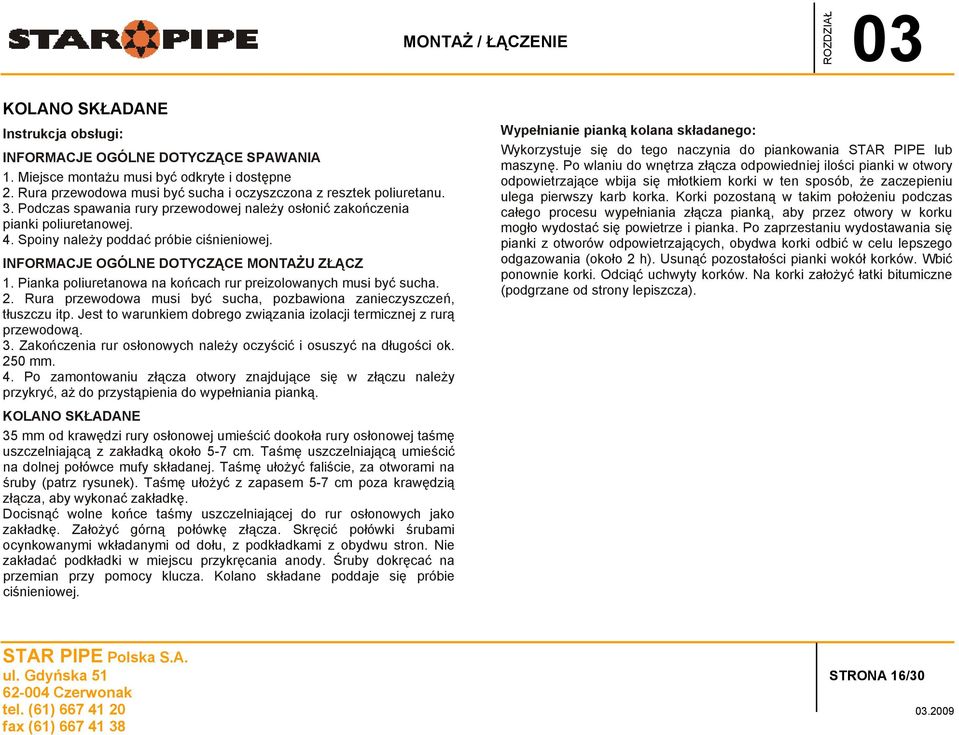 STAR PIPE

MONTAŻ / ŁĄCZENIE

ROZDZIAŁ 03

KOLANO SKŁADANE

Instrukcja obsługi:

INFORMACJE OGÓLNE DOTYCZĄCE SPAWANIA
1. Miejsce montażu musi być odkryte i dostępne
2. Rura przewodowa musi być sucha i oczyszczona z resztek poliuretanu.
3. Podczas spawania rury przewodowej należy osłonić zakończenia pianki poliuretanowej.
4. Spoiny należy poddać próbie ciśnieniowej.

INFORMACJE OGÓLNE DOTYCZĄCE MONTAŻU ZŁĄCZ
1. Pianka poliuretanowa na końcach rur preizolowanych musi być sucha.
2. Rura przewodowa musi być sucha, pozbawiona zanieczyszczeń, tłuszczu itp. Jest to warunkiem dobrego związania izolacji termicznej z rurą przewodową.
3. Zakończenia rur osłonowych należy oczyścić i osuszyć na długości ok. 250 mm.
4. Po zamontowaniu złącza otwory znajdujące się w złączu należy przykryć, aż do przystąpienia do wypełniania pianką.

KOLANO SKŁADANE
35 mm od krawędzi rury osłonowej umieścić dookoła rury osłonowej taśmę uszczelniającą z zakładką około 5-7 cm. Taśmę uszczelniającą umieścić na dolnej połówce mufy składanej. Taśmę ułożyć faliście, za otworami na śruby (patrz rysunek). Taśmę ułożyć z zapasem 5-7 cm poza krawędzią złącza, aby wykonać zakładkę.
Docisnąć wolne końce taśmy uszczelniającej do rur osłonowych jako zakładkę. Założyć górną połówkę złącza. Skręcić połówki śrubami ocynkowanymi wkładanymi od dołu, z podkładkami z obydwu stron. Nie zakładać podkładki w miejscu przykręcania anody. Śruby dokręcać na przemian przy pomocy klucza. Kolano składane poddaje się próbie ciśnieniowej.

Wypełnianie pianką kolana składanego:
Wykorzystuje się do tego naczynia do piankowania STAR PIPE lub maszynę. Po wlaniu do wnętrza złącza odpowiedniej ilości pianki w otwory odpowietrzające wbija się młotkiem korki w ten sposób, że zaczepieniu ulega pierwszy karb korka. Korki pozostaną w takim położeniu podczas całego procesu wypełniania złącza pianką, aby przez otwory w korku mogło wydostać się powietrze i pianka. Po zaprzestaniu wydostawania się pianki z otworów odpowietrzających, obydwa korki odbić w celu lepszego odgazowania (około 2 h). Usunąć pozostałości pianki wokół korków. Wbić ponownie korki. Odciąć uchwyty korków. Na korki założyć łatki bitumiczne (podgrzane od strony lepiszcza).

STAR PIPE Polska S.A.
ul. Gdyńska 51
62-004 Czerwonak
tel. (61) 667 41 20
fax (61) 667 41 38

STRONA 16/30

03.2009